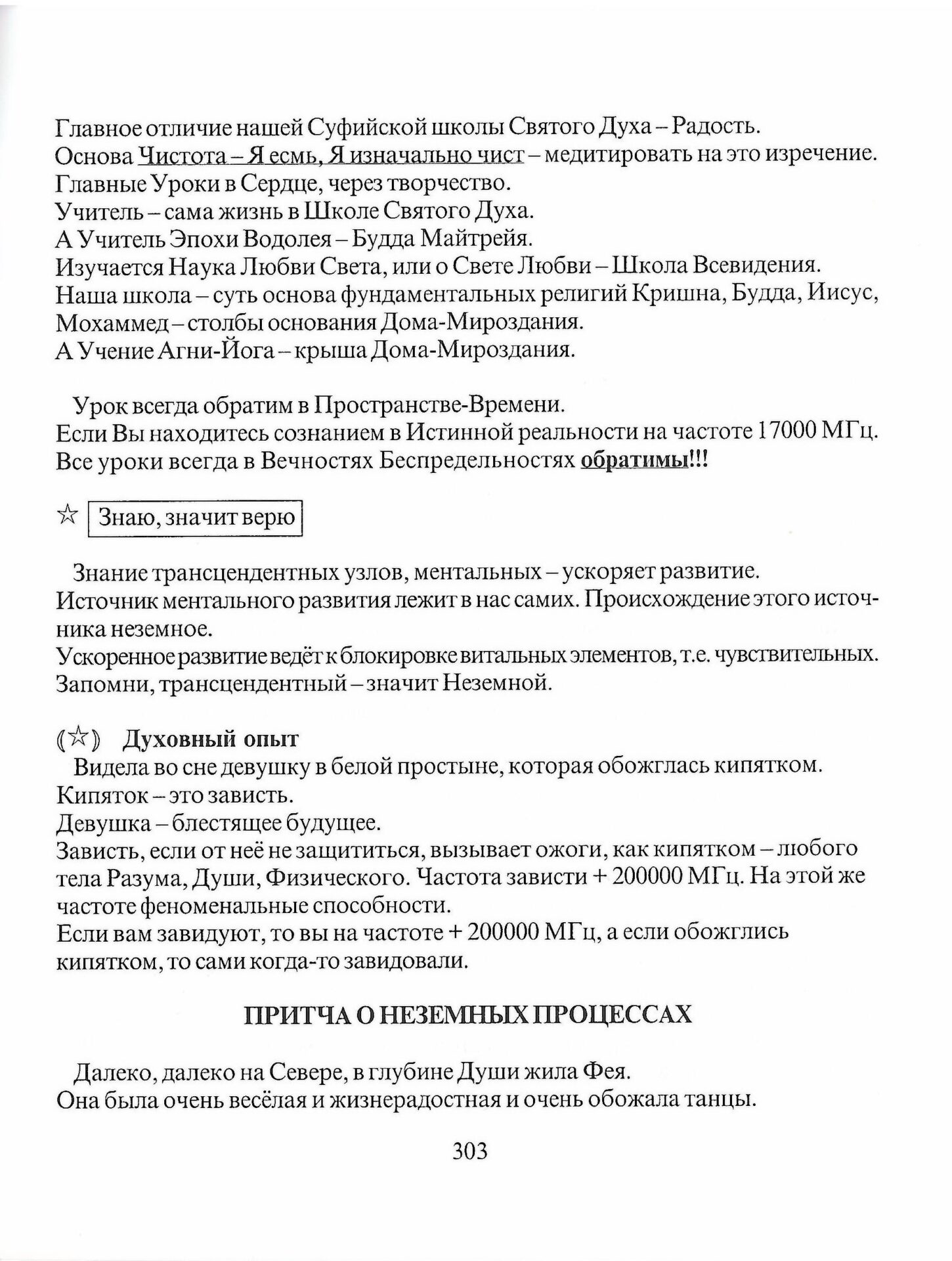 Главное отличие нашей Суфийской школы Святого Духа – Радость.
Основа Чистота – Я есмь, Я изначально чист – медитировать на это изречение.
Главные Уроки в Сердце, через творчество.
Учитель – сама жизнь в Школе Святого Духа.
А Учитель Эпохи Водолея – Будда Майтрейя.
Изучается Наука Любви Света, или о Свете Любви – Школа Всевидения.
Наша школа – суть основа фундаментальных религий Кришна, Будда, Иисус, Мохаммед – столбы основания Дома-Мироздания.
А Учение Агни-Йога – крыша Дома-Мироздания.

Урок всегда обратим в Пространстве-Времени.
Если Вы находитесь сознанием в Истинной реальности на частоте 17000 МГц.
Все уроки всегда в Вечностях Беспредельностях обратимы!!!

☆ Знаю, значит верю

Знание трансцендентных узлов, ментальных – ускоряет развитие.
Источник ментального развития лежит в нас самих. Происхождение этого источника неземное.
Ускоренное развитие ведёт к блокировке витальных элементов, т.е. чувствительных.
Запомни, трансцендентный – значит Неземной.

(☆) Духовный опыт
Видела во сне девушку в белой простыне, которая обожглась кипятком.
Кипяток – это зависть.
Девушка – блестящее будущее.
Зависть, если от неё не защититься, вызывает ожоги, как кипятком – любого тела Разума, Души, Физического. Частота зависти + 200000 МГц. На этой же частоте феноменальные способности.
Если вам завидуют, то вы на частоте + 200000 МГц, а если обожглись кипятком, то сами когда-то завидовали.

ПРИТЧА О НЕЗЕМНЫХ ПРОЦЕССАХ

Далеко, далеко на Севере, в глубине Души жила Фея.
Она была очень весёлая и жизнерадостная и очень обожала танцы.

303